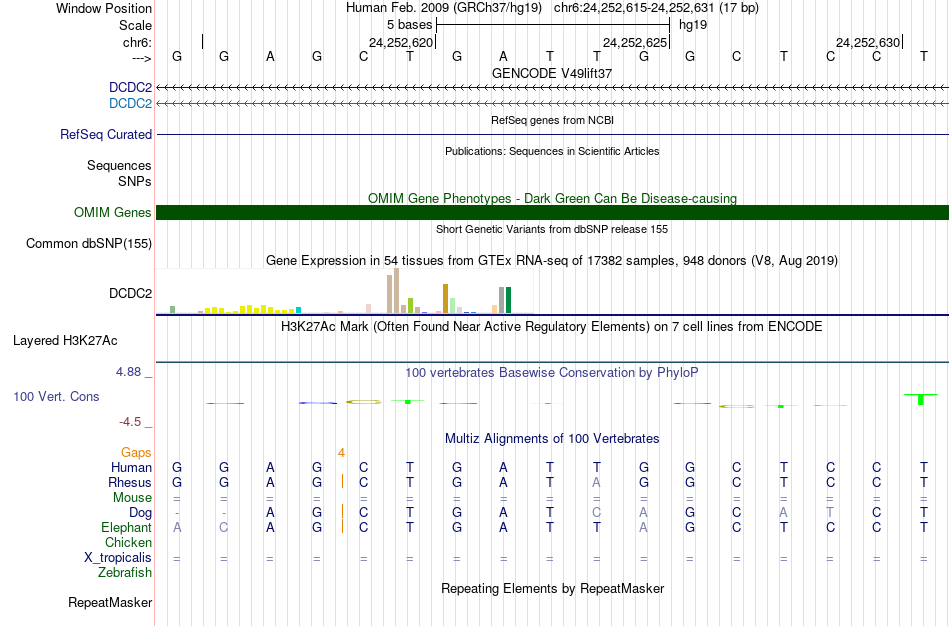 Window Position Human Feb. 2009 (GRCh37/hg19) chr6:24,252,615-24,252,631 (17 bp)
Scale 5 bases hg19
chr6: 24,252,620 24,252,625 24,252,630
---> G G A G C T G A T T G G C T C C T
GENCODE V49lift37
DCDC2
DCDC2
RefSeq genes from NCBI
RefSeq Curated
Publications: Sequences in Scientific Articles
Sequences
SNPs
OMIM Gene Phenotypes - Dark Green Can Be Disease-causing
OMIM Genes
Short Genetic Variants from dbSNP release 155
Common dbSNP(155)
Gene Expression in 54 tissues from GTEx RNA-seq of 17382 samples, 948 donors (V8, Aug 2019)
DCDC2
H3K27Ac Mark (Often Found Near Active Regulatory Elements) on 7 cell lines from ENCODE
Layered H3K27Ac
4.88 _
100 vertebrates Basewise Conservation by PhyloP
100 Vert. Cons
-4.5 _
Multiz Alignments of 100 Vertebrates
Gaps 4
Human G G A G C T G A T T G G C T C C T
Rhesus G G A G C T G A T A G G C T C C T
Mouse = = = = = = = = = = = = = = = = =
Dog - - A G C T G A T C A G C A T C T
Elephant A C A G C T G A T T A G C T C C T
Chicken
X_tropicalis = = = = = = = = = = = = = = = = =
Zebrafish
Repeating Elements by RepeatMasker
RepeatMasker